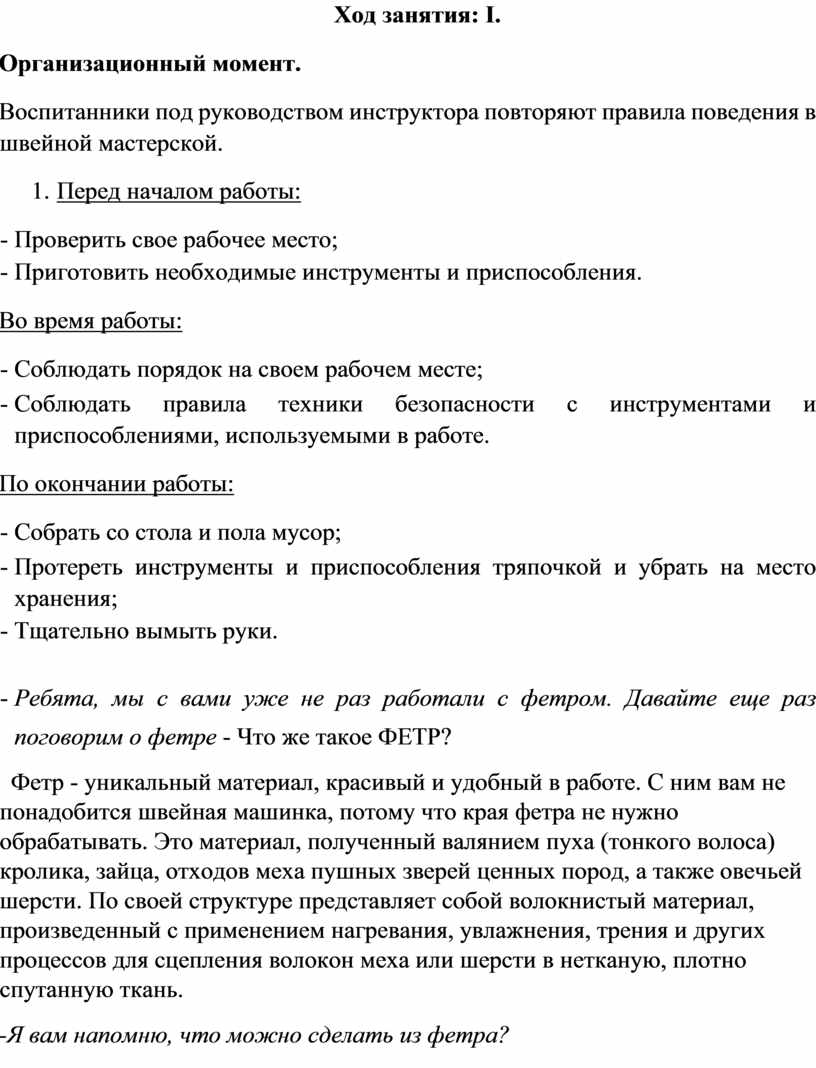 Ход занятия: I.

Организационный момент.

Воспитанники под руководством инструктора повторяют правила поведения в швейной мастерской.

1. Перед началом работы:

- Проверить свое рабочее место;
- Приготовить необходимые инструменты и приспособления.

Во время работы:

- Соблюдать порядок на своем рабочем месте;
- Соблюдать правила техники безопасности с инструментами и приспособлениями, используемыми в работе.

По окончании работы:

- Собрать со стола и пола мусор;
- Протереть инструменты и приспособления тряпочкой и убрать на место хранения;
- Тщательно вымыть руки.

- Ребята, мы с вами уже не раз работали с фетром. Давайте еще раз поговорим о фетре - Что же такое ФЕТР?

Фетр - уникальный материал, красивый и удобный в работе. С ним вам не понадобится швейная машинка, потому что края фетра не нужно обрабатывать. Это материал, полученный валянием пуха (тонкого волоса) кролика, зайца, отходов меха пушных зверей ценных пород, а также овечьей шерсти. По своей структуре представляет собой волокнистый материал, произведенный с применением нагревания, увлажнения, трения и других процессов для сцепления волокон меха или шерсти в нетканую, плотно спутанную ткань.

-Я вам напомню, что можно сделать из фетра?